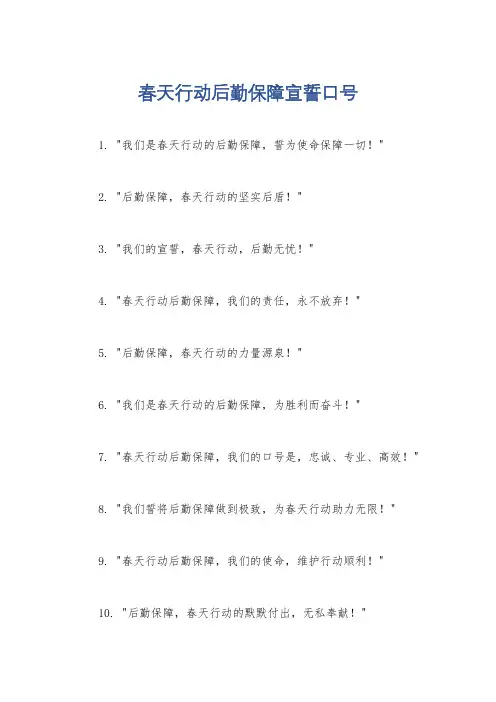 春天行动后勤保障宣誓口号

1. "我们是春天行动的后勤保障，誓为使命保障一切！"

2. "后勤保障，春天行动的坚实后盾！"

3. "我们的宣誓，春天行动，后勤无忧！"

4. "春天行动后勤保障，我们的责任，永不放弃！"

5. "后勤保障，春天行动的力量源泉！"

6. "我们是春天行动的后勤保障，为胜利而奋斗！"

7. "春天行动后勤保障，我们的口号是，忠诚、专业、高效！"

8. "我们誓将后勤保障做到极致，为春天行动助力无限！"

9. "春天行动后勤保障，我们的使命，维护行动顺利！"

10. "后勤保障，春天行动的默默付出，无私奉献！"